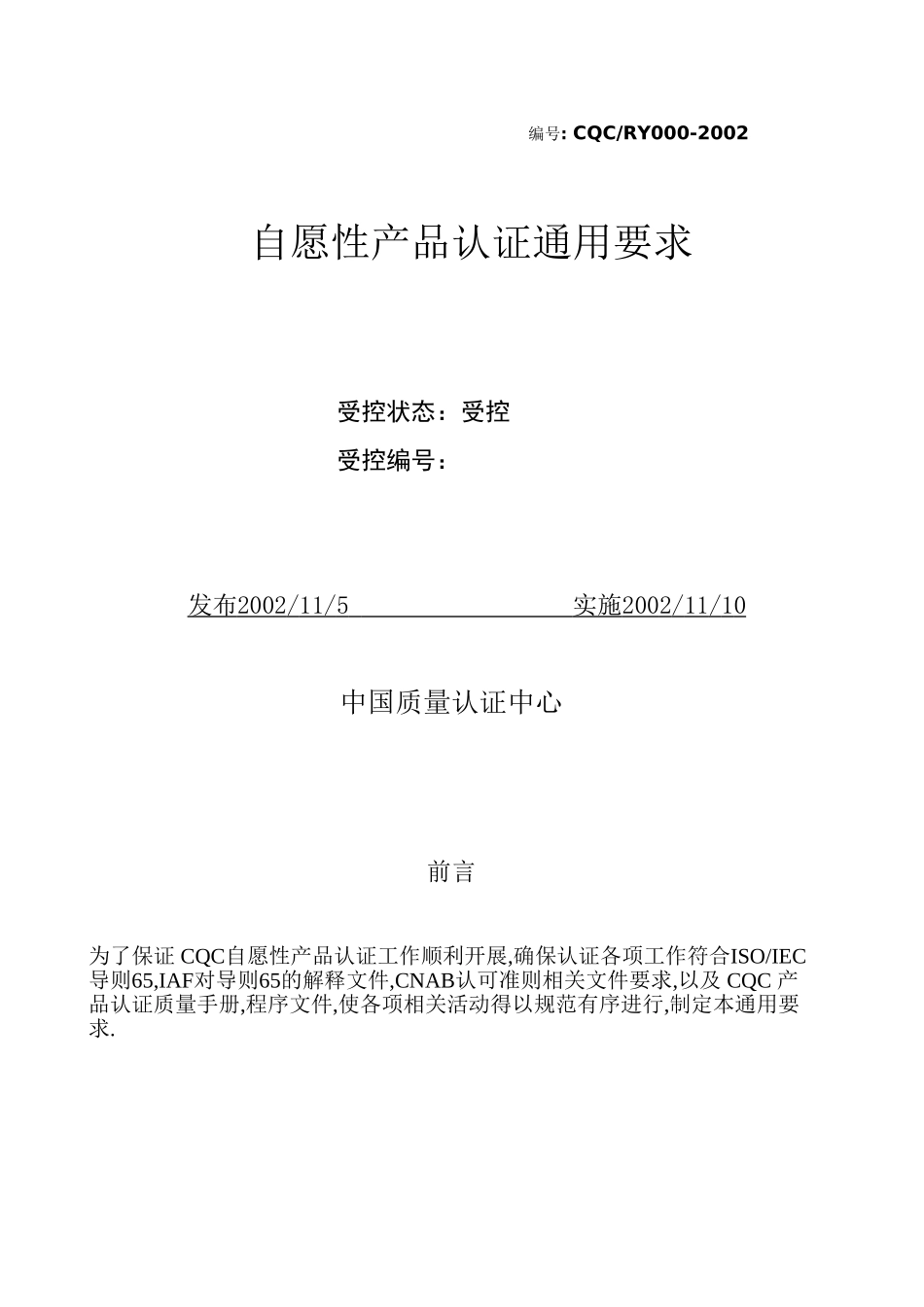 编号: CQC/RY000-2002

自愿性产品认证通用要求

受控状态：受控

受控编号：

发布2002/11/5 实施2002/11/10

中国质量认证中心

前言

为了保证 CQC自愿性产品认证工作顺利开展,确保认证各项工作符合ISO/IEC导则65,IAF对导则65的解释文件,CNAB认可准则相关文件要求,以及 CQC 产品认证质量手册,程序文件,使各项相关活动得以规范有序进行,制定本通用要求.